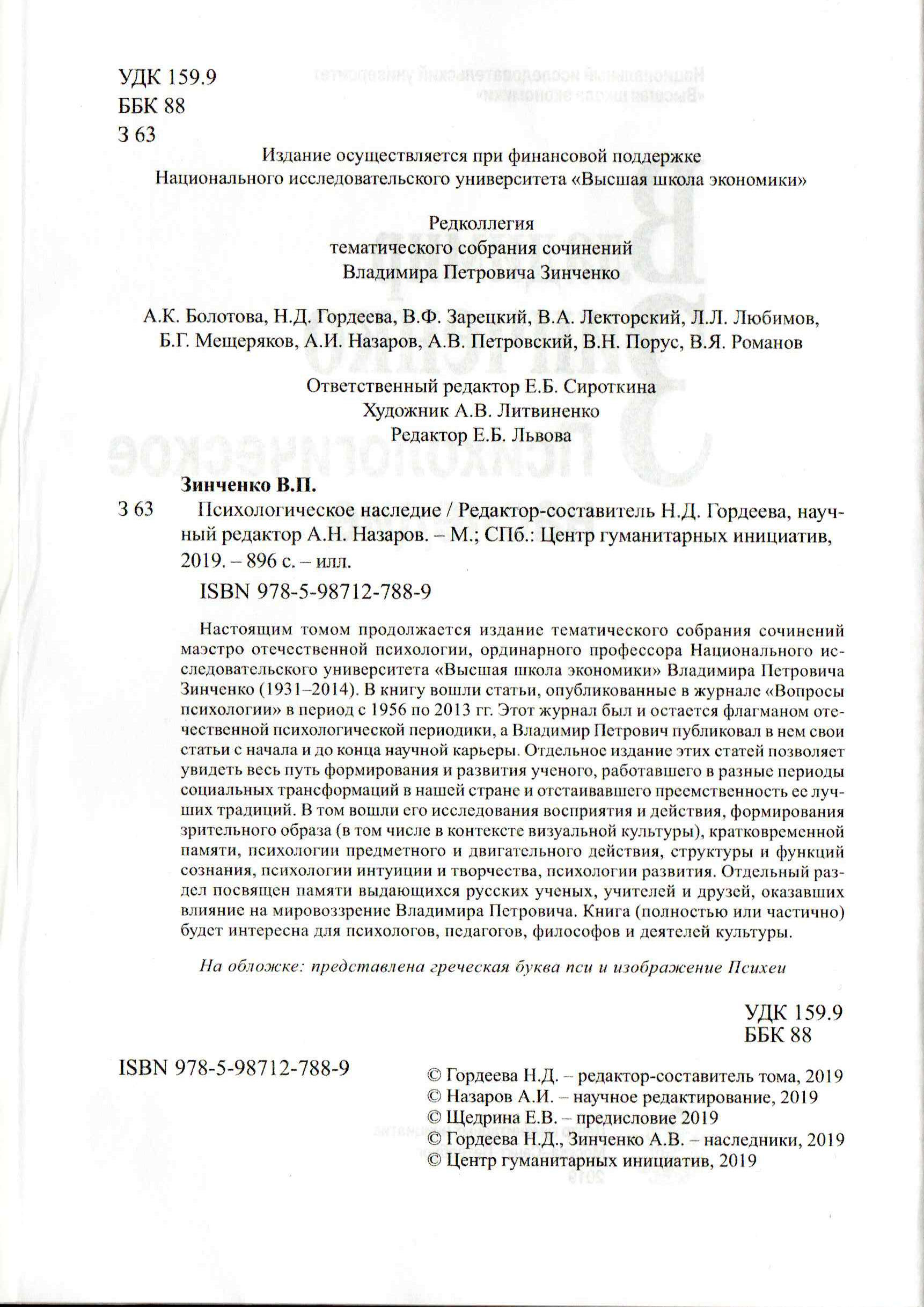 УДК 159.9
ББК 88
З 63

Издание осуществляется при финансовой поддержке Национального исследовательского университета «Высшая школа экономики»

Редколлегия
тематического собрания сочинений
Владимира Петровича Зинченко

А.К. Болотова, Н.Д. Гордеева, В.Ф. Зарецкий, В.А. Лекторский, Л.Л. Любимов, Б.Г. Мещеряков, А.И. Назаров, А.В. Петровский, В.Н. Порус, В.Я. Романов

Ответственный редактор Е.Б. Сироткина
Художник А.В. Литвиненко
Редактор Е.Б. Львова

Зинченко В.П.

З 63 Психологическое наследие / Редактор-составитель Н.Д. Гордеева, научный редактор А.Н. Назаров. – М.; СПб.: Центр гуманитарных инициатив, 2019. – 896 с. – илл.

ISBN 978-5-98712-788-9

Настоящим томом продолжается издание тематического собрания сочинений маэстро отечественной психологии, ординарного профессора Национального исследовательского университета «Высшая школа экономики» Владимира Петровича Зинченко (1931–2014). В книгу вошли статьи, опубликованные в журнале «Вопросы психологии» в период с 1956 по 2013 гг. Этот журнал был и остается флагманом отечественной психологической периодики, а Владимир Петрович публиковал в нем свои статьи с начала и до конца научной карьеры. Отдельное издание этих статей позволяет увидеть весь путь формирования и развития ученого, работавшего в разные периоды социальных трансформаций в нашей стране и отстаивавшего преемственность ее лучших традиций. В том вошли его исследования восприятия и действия, формирования зрительного образа (в том числе в контексте визуальной культуры), кратковременной памяти, психологии предметного и двигательного действия, структуры и функций сознания, психологии интуиции и творчества, психологии развития. Отдельный раздел посвящен памяти выдающихся русских ученых, учителей и друзей, оказавших влияние на мировоззрение Владимира Петровича. Книга (полностью или частично) будет интересна для психологов, педагогов, философов и деятелей культуры.

На обложке: представлена греческая буква пси и изображение Психеи

УДК 159.9
ББК 88

ISBN 978-5-98712-788-9

© Гордеева Н.Д. – редактор-составитель тома, 2019
© Назаров А.И. – научное редактирование, 2019
© Щедрина Е.В. – предисловие 2019
© Гордеева Н.Д., Зинченко А.В. – наследники, 2019
© Центр гуманитарных инициатив, 2019